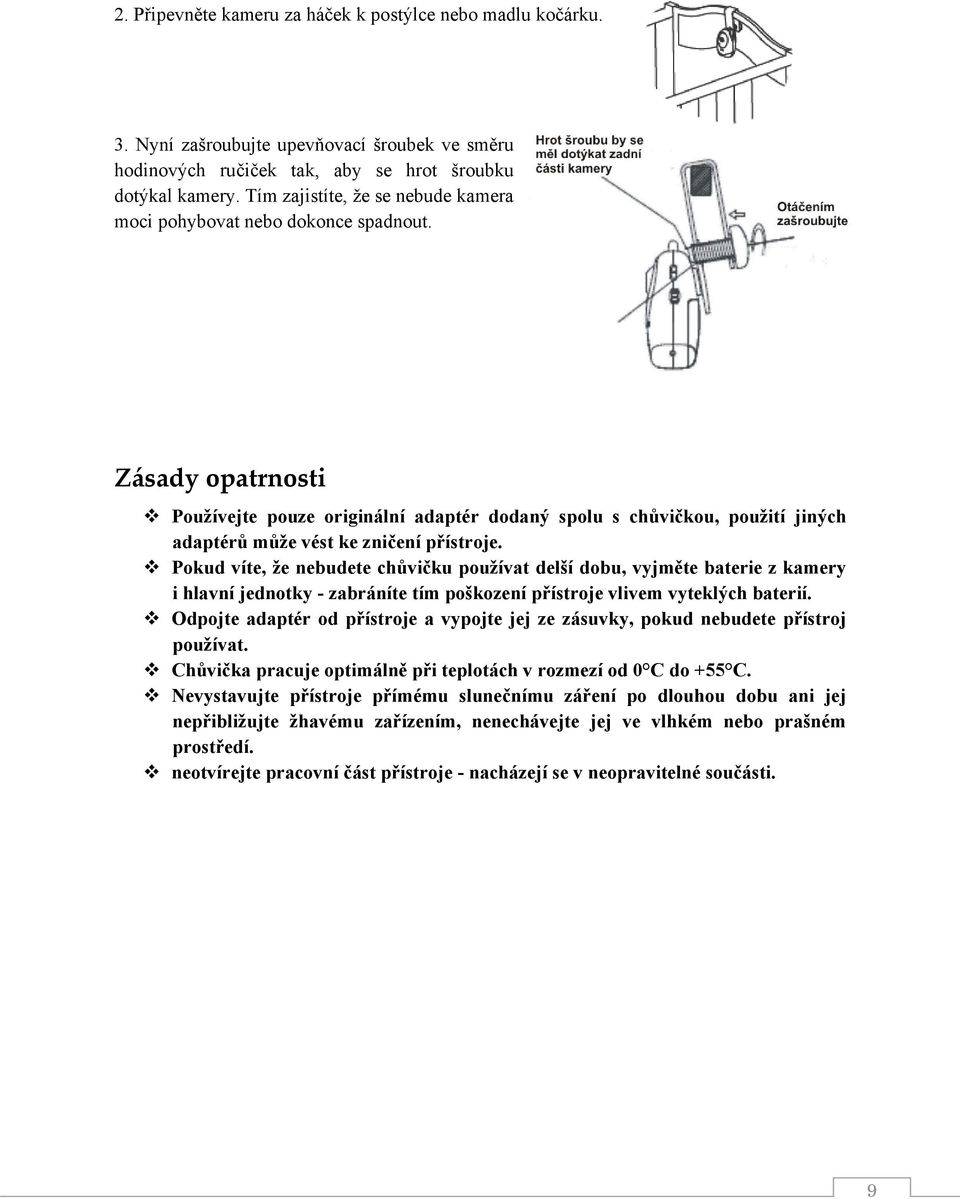 2. Připevněte kameru za háček k postýlce nebo madlu kočárku.

3. Nyní zašroubujte upevňovací šroubek ve směru hodinových ručiček tak, aby se hrot šroubku dotýkal kamery. Tím zajistíte, že se nebude kamera moci pohybovat nebo dokonce spadnout.

Hrot šroubu by se měl dotýkat zadní části kamery

Otáčením zašroubujte

Zásady opatrnosti

❖ Používejte pouze originální adaptér dodaný spolu s chůvičkou, použití jiných adaptérů může vést ke zničení přístroje.
❖ Pokud víte, že nebudete chůvičku používat delší dobu, vyjměte baterie z kamery i hlavní jednotky - zabráníte tím poškození přístroje vlivem vyteklých baterií.
❖ Odpojte adaptér od přístroje a vypojte jej ze zásuvky, pokud nebudete přístroj používat.
❖ Chůvička pracuje optimálně při teplotách v rozmezí od 0°C do +55°C.
❖ Nevystavujte přístroje přímému slunečnímu záření po dlouhou dobu ani jej nepřibližujte žhavému zařízením, nenechávejte jej ve vlhkém nebo prašném prostředí.
❖ neotvírejte pracovní část přístroje - nacházejí se v neopravitelné součásti.

9